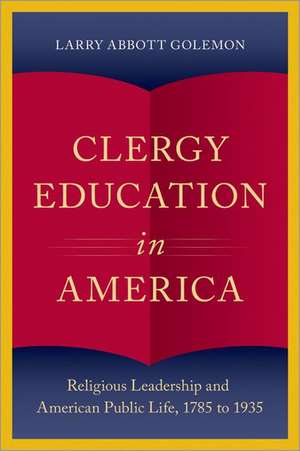 LARRY ABBOTT GOLEMON

CLERGY EDUCATION in AMERICA

Religious Leadership and American Public Life, 1785 to 1935